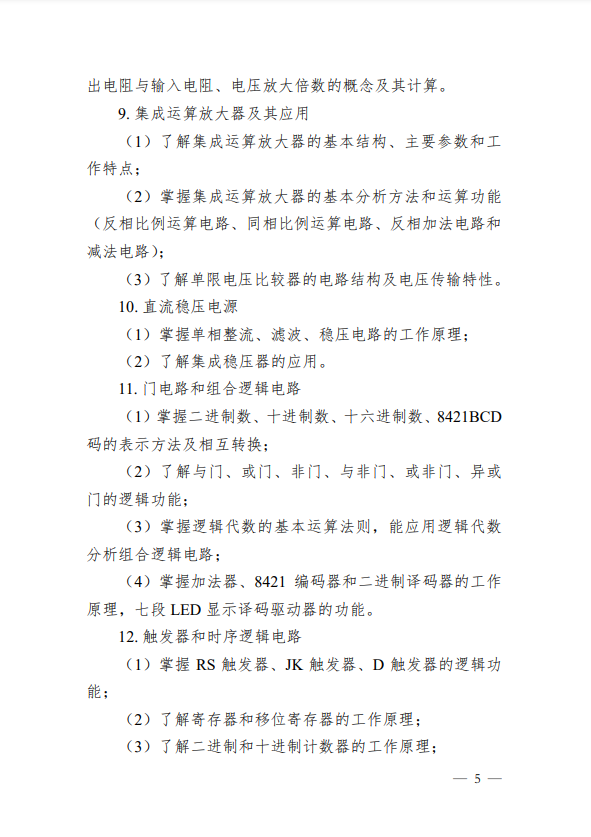 出电阻与输入电阻、电压放大倍数的概念及其计算。

9. 集成运算放大器及其应用

（1）了解集成运算放大器的基本结构、主要参数和工作特点；

（2）掌握集成运算放大器的基本分析方法和运算功能（反相比例运算电路、同相比例运算电路、反相加法电路和减法电路）；

（3）了解单限电压比较器的电路结构及电压传输特性。

10. 直流稳压电源

（1）掌握单相整流、滤波、稳压电路的工作原理；

（2）了解集成稳压器的应用。

11. 门电路和组合逻辑电路

（1）掌握二进制数、十进制数、十六进制数、8421BCD码的表示方法及相互转换；

（2）了解与门、或门、非门、与非门、或非门、异或门的逻辑功能；

（3）掌握逻辑代数的基本运算法则，能应用逻辑代数分析组合逻辑电路；

（4）掌握加法器、8421 编码器和二进制译码器的工作原理，七段 LED 显示译码驱动器的功能。

12. 触发器和时序逻辑电路

（1）掌握 RS 触发器、JK 触发器、D 触发器的逻辑功能；

（2）了解寄存器和移位寄存器的工作原理；

（3）了解二进制和十进制计数器的工作原理；

— 5 —